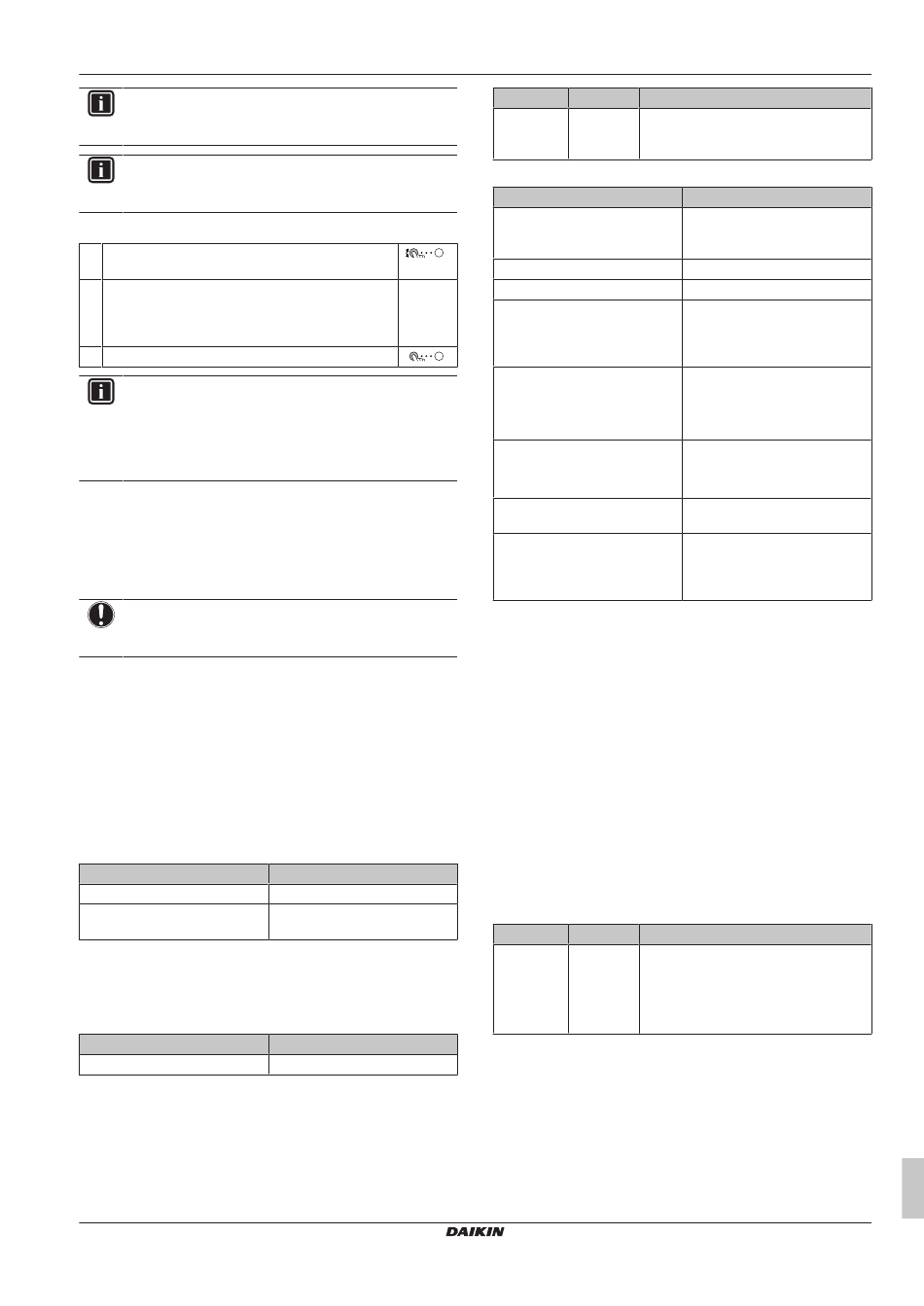 DAIKIN